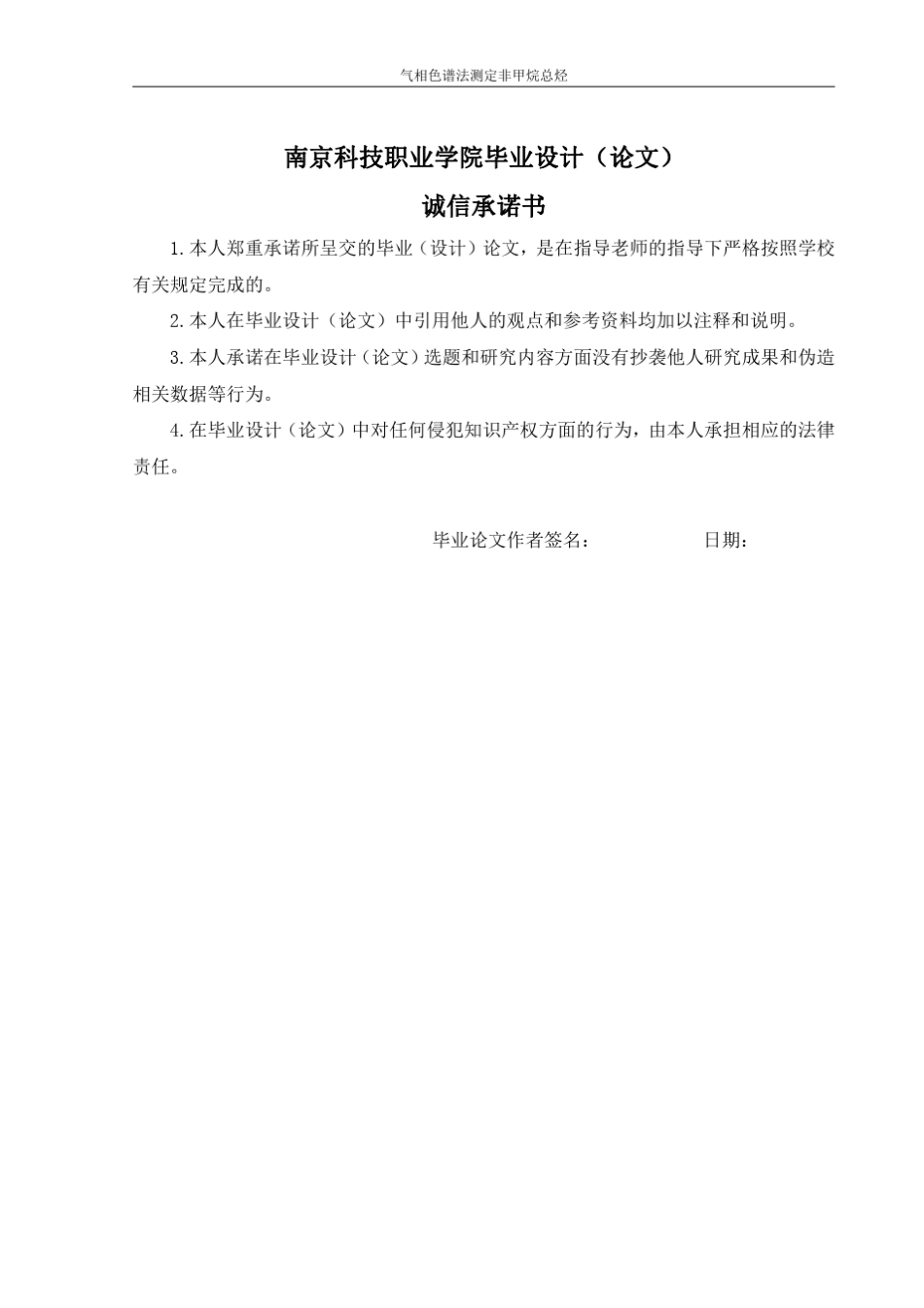 气相色谱法测定非甲烷总烃

南京科技职业学院毕业设计（论文）

诚信承诺书

1.本人郑重承诺所呈交的毕业（设计）论文，是在指导老师的指导下严格按照学校有关规定完成的。

2.本人在毕业设计（论文）中引用他人的观点和参考资料均加以注释和说明。

3.本人承诺在毕业设计（论文）选题和研究内容方面没有抄袭他人研究成果和伪造相关数据等行为。

4.在毕业设计（论文）中对任何侵犯知识产权方面的行为，由本人承担相应的法律责任。

毕业论文作者签名：　　　　　日期：